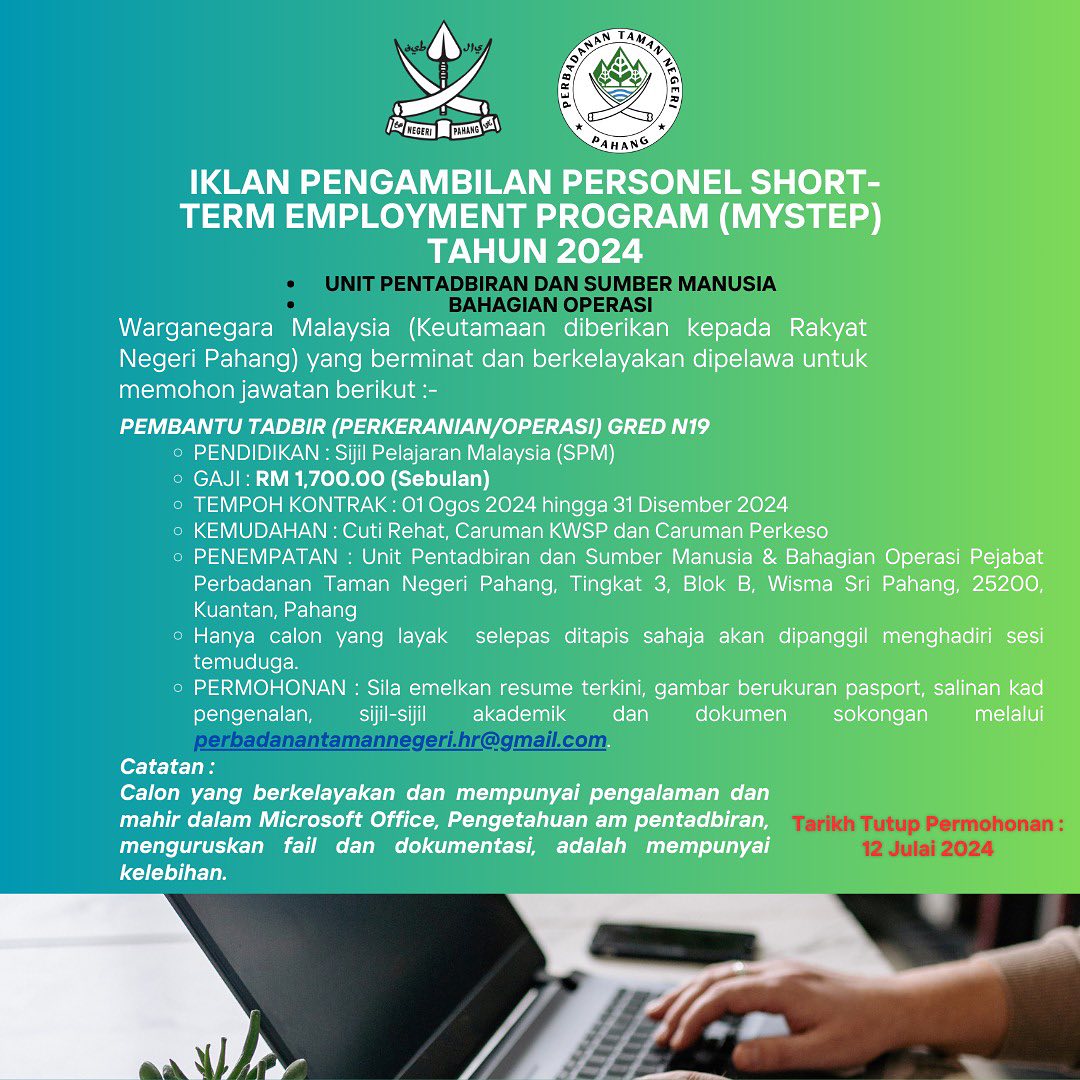 NEGERI PAHANG

PERBADANAN TAMAN NEGERI PAHANG

IKLAN PENGAMBILAN PERSONEL SHORT-TERM EMPLOYMENT PROGRAM (MYSTEP) TAHUN 2024

• UNIT PENTADBIRAN DAN SUMBER MANUSIA
• BAHAGIAN OPERASI

Warganegara Malaysia (Keutamaan diberikan kepada Rakyat Negeri Pahang) yang berminat dan berkelayakan dipelawa untuk memohon jawatan berikut :-

PEMBANTU TADBIR (PERKERANIAN/OPERASI) GRED N19
○ PENDIDIKAN : Sijil Pelajaran Malaysia (SPM)
○ GAJI : RM 1,700.00 (Sebulan)
○ TEMPOH KONTRAK : 01 Ogos 2024 hingga 31 Disember 2024
○ KEMUDAHAN : Cuti Rehat, Caruman KWSP dan Caruman Perkeso
○ PENEMPATAN : Unit Pentadbiran dan Sumber Manusia & Bahagian Operasi Pejabat Perbadanan Taman Negeri Pahang, Tingkat 3, Blok B, Wisma Sri Pahang, 25200, Kuantan, Pahang
○ Hanya calon yang layak selepas ditapis sahaja akan dipanggil menghadiri sesi temuduga.
○ PERMOHONAN : Sila emelkan resume terkini, gambar berukuran pasport, salinan kad pengenalan, sijil-sijil akademik dan dokumen sokongan melalui perbadanantamannegeri.hr@gmail.com.

Catatan :
Calon yang berkelayakan dan mempunyai pengalaman dan mahir dalam Microsoft Office, Pengetahuan am pentadbiran, menguruskan fail dan dokumentasi, adalah mempunyai kelebihan.

Tarikh Tutup Permohonan :
12 Julai 2024